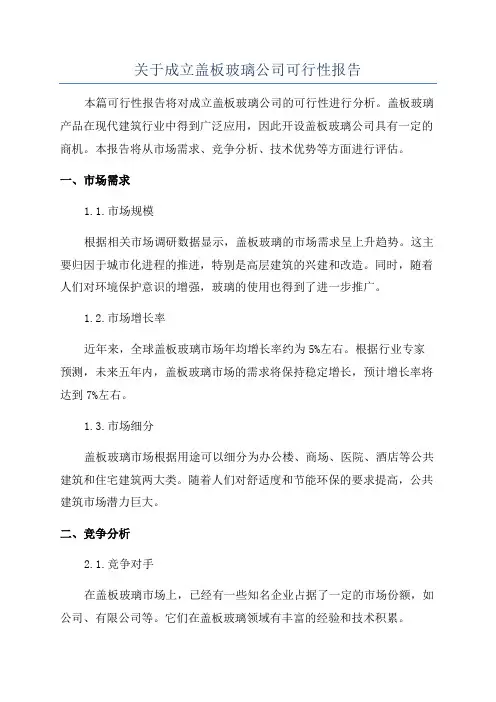 关于成立盖板玻璃公司可行性报告

本篇可行性报告将对成立盖板玻璃公司的可行性进行分析。盖板玻璃产品在现代建筑行业中得到广泛应用，因此开设盖板玻璃公司具有一定的商机。本报告将从市场需求、竞争分析、技术优势等方面进行评估。

一、市场需求

1.1.市场规模

根据相关市场调研数据显示，盖板玻璃的市场需求呈上升趋势。这主要归因于城市化进程的推进，特别是高层建筑的兴建和改造。同时，随着人们对环境保护意识的增强，玻璃的使用也得到了进一步推广。

1.2.市场增长率

近年来，全球盖板玻璃市场年均增长率约为5%左右。根据行业专家预测，未来五年内，盖板玻璃市场的需求将保持稳定增长，预计增长率将达到7%左右。

1.3.市场细分

盖板玻璃市场根据用途可以细分为办公楼、商场、医院、酒店等公共建筑和住宅建筑两大类。随着人们对舒适度和节能环保的要求提高，公共建筑市场潜力巨大。

二、竞争分析

2.1.竞争对手

在盖板玻璃市场上，已经有一些知名企业占据了一定的市场份额，如公司、有限公司等。它们在盖板玻璃领域有丰富的经验和技术积累。